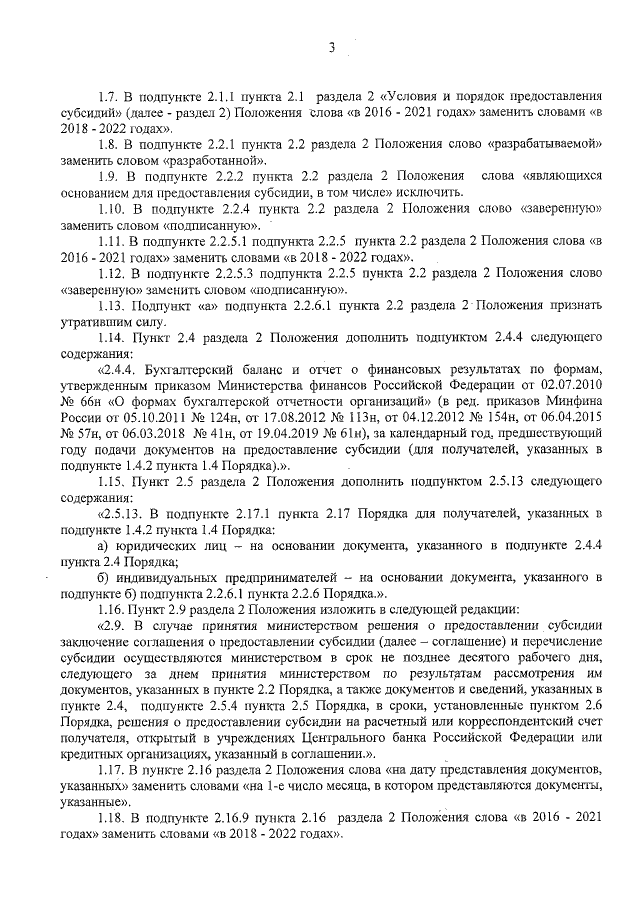 3

1.7. В подпункте 2.1.1 пункта 2.1 раздела 2 «Условия и порядок предоставления субсидий» (далее - раздел 2) Положения слова «в 2016 - 2021 годах» заменить словами «в 2018 - 2022 годах».

1.8. В подпункте 2.2.1 пункта 2.2 раздела 2 Положения слово «разрабатываемой» заменить словом «разработанной».

1.9. В подпункте 2.2.2 пункта 2.2 раздела 2 Положения слова «являющихся основанием для предоставления субсидии, в том числе» исключить.

1.10. В подпункте 2.2.4 пункта 2.2 раздела 2 Положения слово «заверенную» заменить словом «подписанную».

1.11. В подпункте 2.2.5.1 подпункта 2.2.5 пункта 2.2 раздела 2 Положения слова «в 2016 - 2021 годах» заменить словами «в 2018 - 2022 годах».

1.12. В подпункте 2.2.5.3 подпункта 2.2.5 пункта 2.2 раздела 2 Положения слово «заверенную» заменить словом «подписанную».

1.13. Подпункт «а» подпункта 2.2.6.1 пункта 2.2 раздела 2 Положения признать утратившим силу.

1.14. Пункт 2.4 раздела 2 Положения дополнить подпунктом 2.4.4 следующего содержания:

«2.4.4. Бухгалтерский баланс и отчет о финансовых результатах по формам, утвержденным приказом Министерства финансов Российской Федерации от 02.07.2010 № 66н «О формах бухгалтерской отчетности организаций» (в ред. приказов Минфина России от 05.10.2011 № 124н, от 17.08.2012 № 113н, от 04.12.2012 № 154н, от 06.04.2015 № 57н, от 06.03.2018 № 41н, от 19.04.2019 № 61н), за календарный год, предшествующий году подачи документов на предоставление субсидии (для получателей, указанных в подпункте 1.4.2 пункта 1.4 Порядка).».

1.15. Пункт 2.5 раздела 2 Положения дополнить подпунктом 2.5.13 следующего содержания:

«2.5.13. В подпункте 2.17.1 пункта 2.17 Порядка для получателей, указанных в подпункте 1.4.2 пункта 1.4 Порядка:

а) юридических лиц – на основании документа, указанного в подпункте 2.4.4 пункта 2.4 Порядка;

б) индивидуальных предпринимателей – на основании документа, указанного в подпункте б) подпункта 2.2.6.1 пункта 2.2.6 Порядка.».

1.16. Пункт 2.9 раздела 2 Положения изложить в следующей редакции:

«2.9. В случае принятия министерством решения о предоставлении субсидии заключение соглашения о предоставлении субсидии (далее – соглашение) и перечисление субсидии осуществляются министерством в срок не позднее десятого рабочего дня, следующего за днем принятия министерством по результатам рассмотрения им документов, указанных в пункте 2.2 Порядка, а также документов и сведений, указанных в пункте 2.4, подпункте 2.5.4 пункта 2.5 Порядка, в сроки, установленные пунктом 2.6 Порядка, решения о предоставлении субсидии на расчетный или корреспондентский счет получателя, открытый в учреждениях Центрального банка Российской Федерации или кредитных организациях, указанный в соглашении.».

1.17. В пункте 2.16 раздела 2 Положения слова «на дату представления документов, указанных» заменить словами «на 1-е число месяца, в котором представляются документы, указанные».

1.18. В подпункте 2.16.9 пункта 2.16 раздела 2 Положения слова «в 2016 - 2021 годах» заменить словами «в 2018 - 2022 годах».